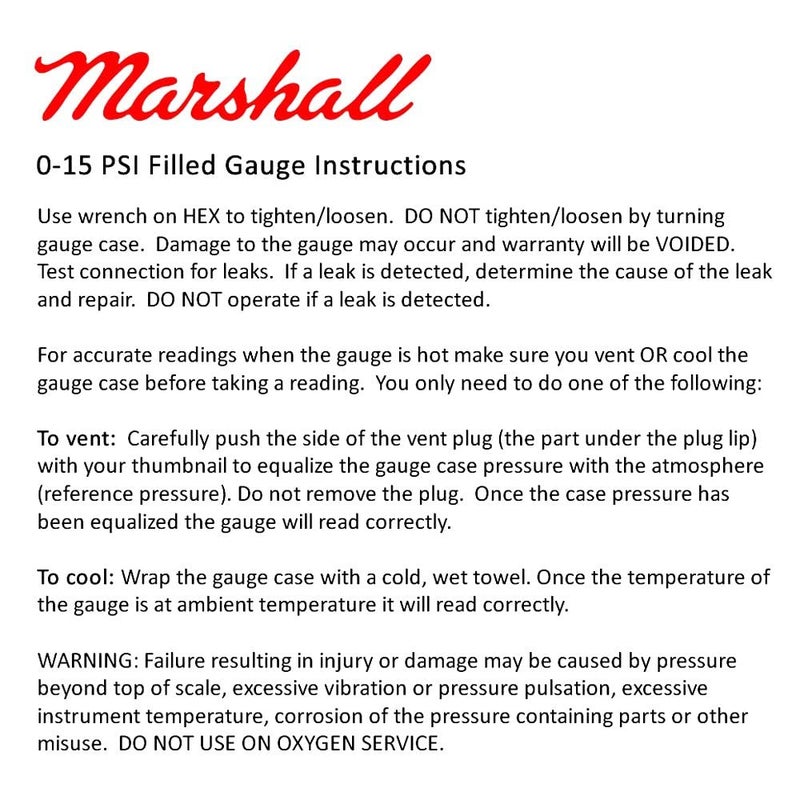 Marshall

0-15 PSI Filled Gauge Instructions

Use wrench on HEX to tighten/loosen. DO NOT tighten/loosen by turning gauge case. Damage to the gauge may occur and warranty will be VOIDED. Test connection for leaks. If a leak is detected, determine the cause of the leak and repair. DO NOT operate if a leak is detected.

For accurate readings when the gauge is hot make sure you vent OR cool the gauge case before taking a reading. You only need to do one of the following:

To vent: Carefully push the side of the vent plug (the part under the plug lip) with your thumbnail to equalize the gauge case pressure with the atmosphere (reference pressure). Do not remove the plug. Once the case pressure has been equalized the gauge will read correctly.

To cool: Wrap the gauge case with a cold, wet towel. Once the temperature of the gauge is at ambient temperature it will read correctly.

WARNING: Failure resulting in injury or damage may be caused by pressure beyond top of scale, excessive vibration or pressure pulsation, excessive instrument temperature, corrosion of the pressure containing parts or other misuse. DO NOT USE ON OXYGEN SERVICE.